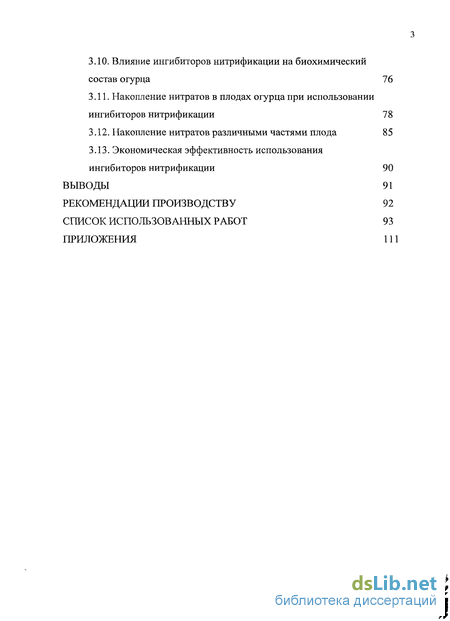 3

3.10. Влияние ингибиторов нитрификации на биохимический состав огурца 76

3.11. Накопление нитратов в плодах огурца при использовании ингибиторов нитрификации 78

3.12. Накопление нитратов различными частями плода 85

3.13. Экономическая эффективность использования ингибиторов нитрификации 90

ВЫВОДЫ 91

РЕКОМЕНДАЦИИ ПРОИЗВОДСТВУ 92

СПИСОК ИСПОЛЬЗОВАННЫХ РАБОТ 93

ПРИЛОЖЕНИЯ 111

dsLib.net
библиотека диссертаций